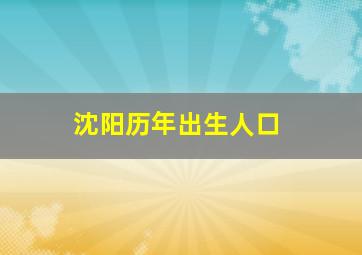 沈阳历年出生人口